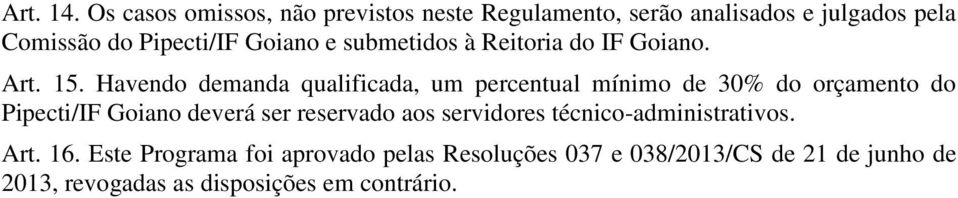 Art. 14. Os casos omissos, não previstos neste Regulamento, serão analisados e julgados pela Comissão do Pipecti/IF Goiano e submetidos à Reitoria do IF Goiano.

Art. 15. Havendo demanda qualificada, um percentual mínimo de 30% do orçamento do Pipecti/IF Goiano deverá ser reservado aos servidores técnico-administrativos.

Art. 16. Este Programa foi aprovado pelas Resoluções 037 e 038/2013/CS de 21 de junho de 2013, revogadas as disposições em contrário.